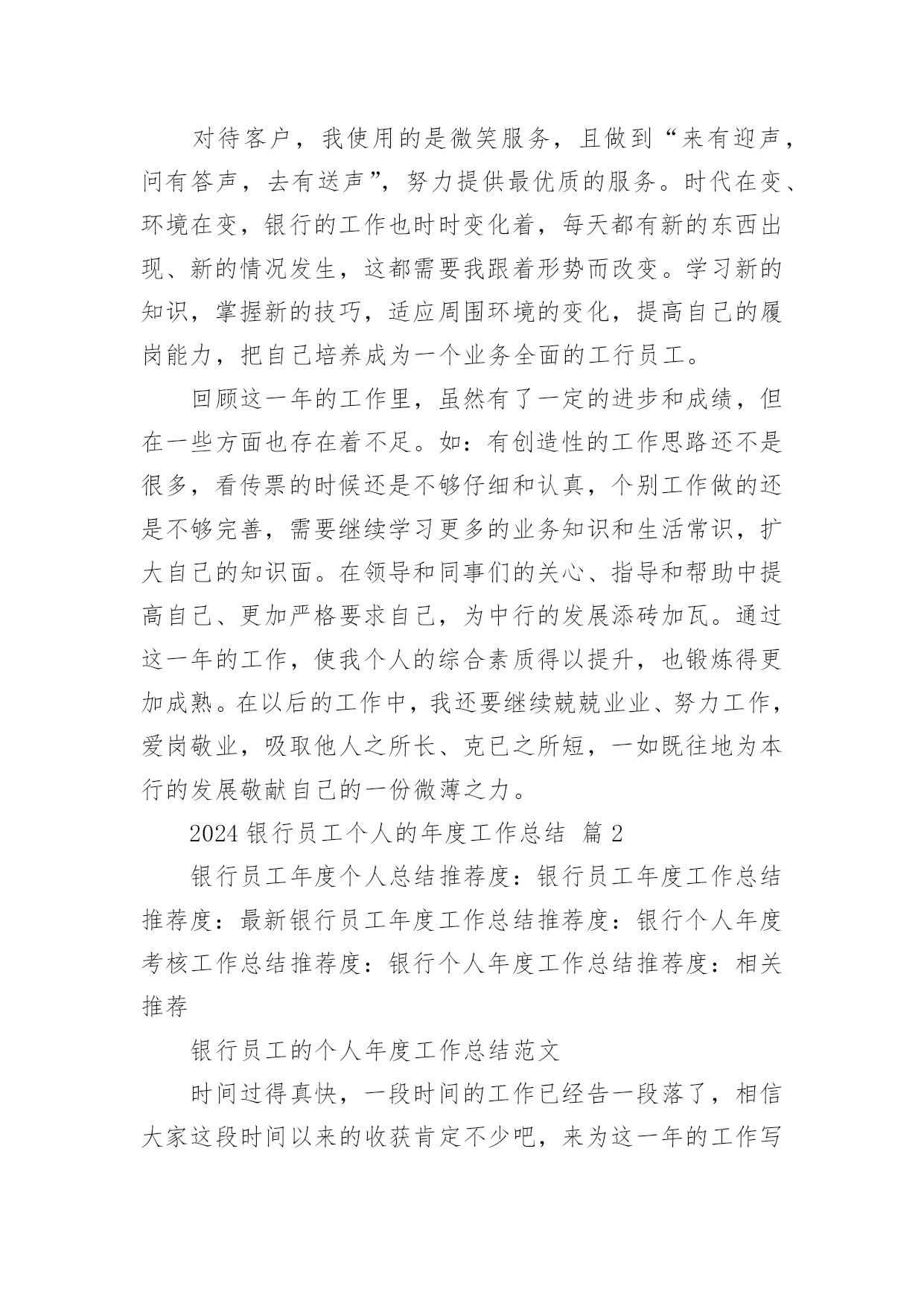 对待客户，我使用的是微笑服务，且做到“来有迎声，问有答声，去有送声”，努力提供最优质的服务。时代在变、环境在变，银行的工作也时时变化着，每天都有新的东西出现、新的情况发生，这都需要我跟着形势而改变。学习新的知识，掌握新的技巧，适应周围环境的变化，提高自己的履岗能力，把自己培养成为一个业务全面的工行员工。

回顾这一年的工作里，虽然有了一定的进步和成绩，但在一些方面也存在着不足。如：有创造性的工作思路还不是很多，看传票的时候还是不够仔细和认真，个别工作做的还是不够完善，需要继续学习更多的业务知识和生活常识，扩大自己的知识面。在领导和同事们的关心、指导和帮助中提高自己、更加严格要求自己，为中行的发展添砖加瓦。通过这一年的工作，使我个人的综合素质得以提升，也锻炼得更加成熟。在以后的工作中，我还要继续兢兢业业、努力工作，爱岗敬业，吸取他人之所长、克已之所短，一如既往地为本行的发展敬献自己的一份微薄之力。

2024 银行员工个人的年度工作总结 篇 2

银行员工年度个人总结推荐度：银行员工年度工作总结推荐度：最新银行员工年度工作总结推荐度：银行个人年度考核工作总结推荐度：银行个人年度工作总结推荐度：相关推荐

银行员工的个人年度工作总结范文

时间过得真快，一段时间的工作已经告一段落了，相信大家这段时间以来的收获肯定不少吧，来为这一年的工作写